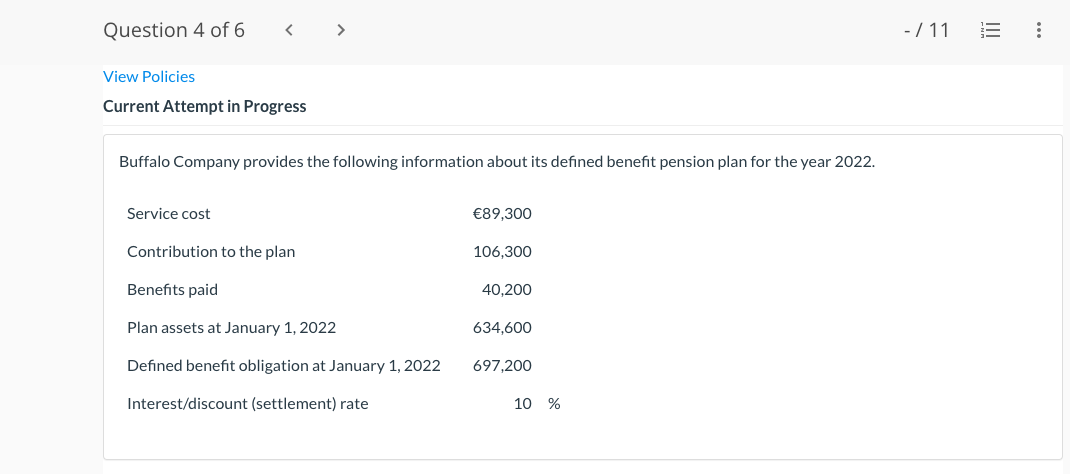 Question 4 of 6 < > - / 11

View Policies

Current Attempt in Progress

Buffalo Company provides the following information about its defined benefit pension plan for the year 2022.

| | |
|---|---|
| Service cost | €89,300 |
| Contribution to the plan | 106,300 |
| Benefits paid | 40,200 |
| Plan assets at January 1, 2022 | 634,600 |
| Defined benefit obligation at January 1, 2022 | 697,200 |
| Interest/discount (settlement) rate | 10 % |